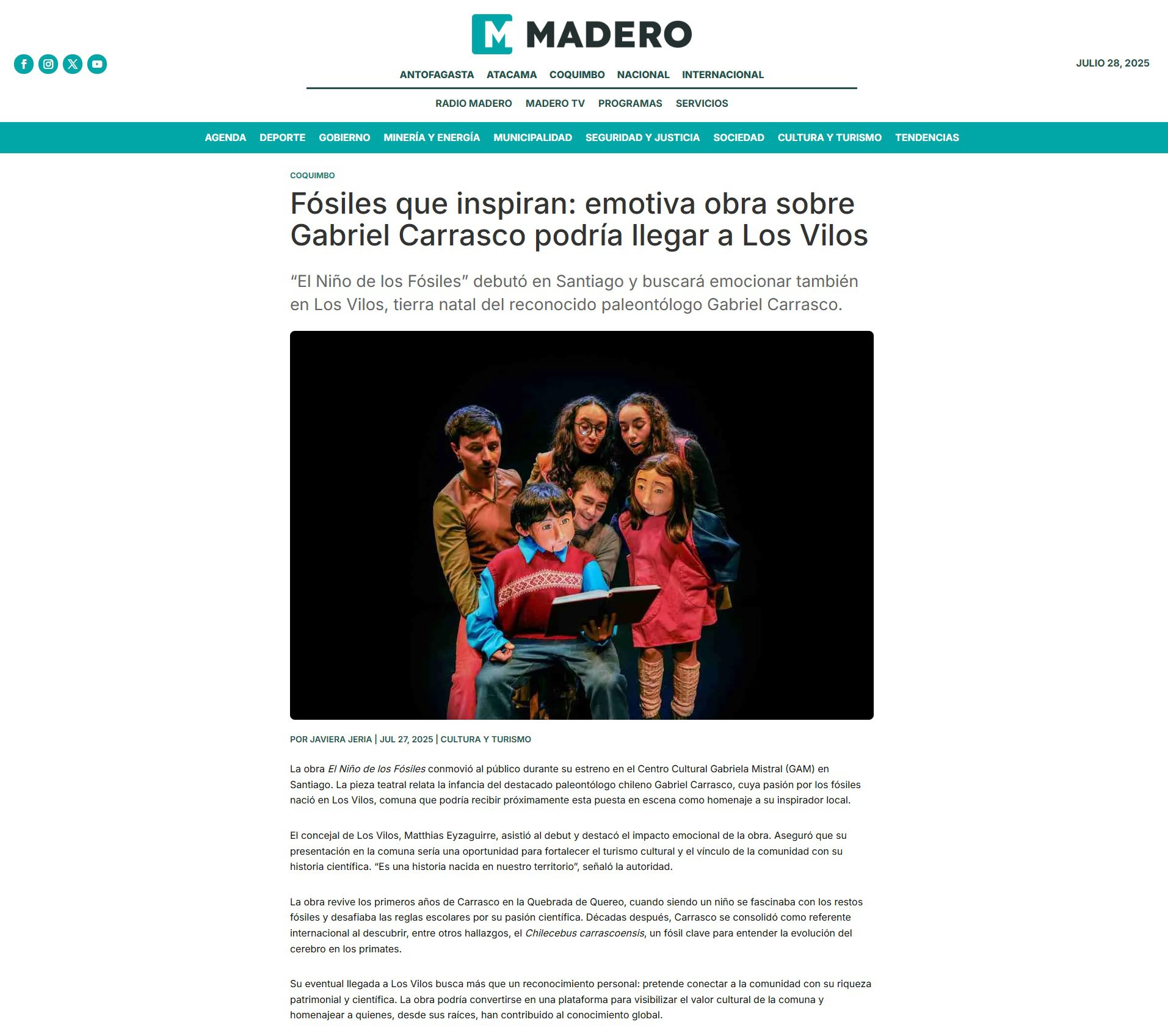 MADERO

JULIO 28, 2025

ANTOFAGASTA ATACAMA COQUIMBO NACIONAL INTERNACIONAL

RADIO MADERO MADERO TV PROGRAMAS SERVICIOS

AGENDA DEPORTE GOBIERNO MINERÍA Y ENERGÍA MUNICIPALIDAD SEGURIDAD Y JUSTICIA SOCIEDAD CULTURA Y TURISMO TENDENCIAS

COQUIMBO

Fósiles que inspiran: emotiva obra sobre Gabriel Carrasco podría llegar a Los Vilos

“El Niño de los Fósiles” debutó en Santiago y buscará emocionar también en Los Vilos, tierra natal del reconocido paleontólogo Gabriel Carrasco.

POR JAVIERA JERIA | JUL 27, 2025 | CULTURA Y TURISMO

La obra El Niño de los Fósiles conmovió al público durante su estreno en el Centro Cultural Gabriela Mistral (GAM) en Santiago. La pieza teatral relata la infancia del destacado paleontólogo chileno Gabriel Carrasco, cuya pasión por los fósiles nació en Los Vilos, comuna que podría recibir próximamente esta puesta en escena como homenaje a su inspirador local.

El concejal de Los Vilos, Matthias Eyzaguirre, asistió al debut y destacó el impacto emocional de la obra. Aseguró que su presentación en la comuna sería una oportunidad para fortalecer el turismo cultural y el vínculo de la comunidad con su historia científica. “Es una historia nacida en nuestro territorio”, señaló la autoridad.

La obra revive los primeros años de Carrasco en la Quebrada de Quereo, cuando siendo un niño se fascinaba con los restos fósiles y desafiaba las reglas escolares por su pasión científica. Décadas después, Carrasco se consolidó como referente internacional al descubrir, entre otros hallazgos, el Chilecebus carrascoensis, un fósil clave para entender la evolución del cerebro en los primates.

Su eventual llegada a Los Vilos busca más que un reconocimiento personal: pretende conectar a la comunidad con su riqueza patrimonial y científica. La obra podría convertirse en una plataforma para visibilizar el valor cultural de la comuna y homenajear a quienes, desde sus raíces, han contribuido al conocimiento global.